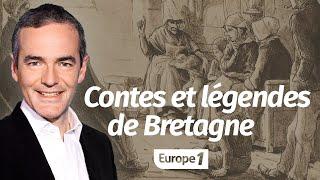 Contes et légendes de Bretagne

Europe 1